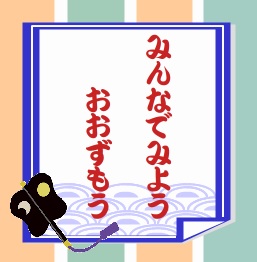 みんなでみよう
おおずもう